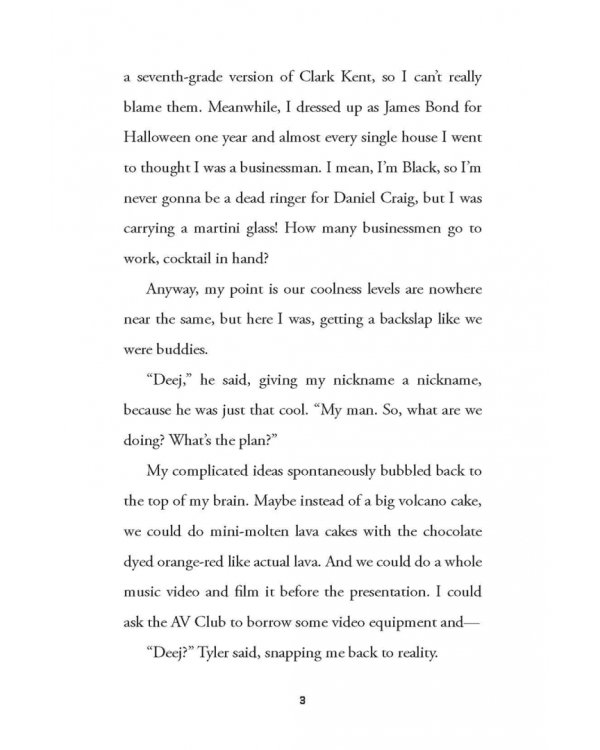 a seventh-grade version of Clark Kent, so I can't really blame them. Meanwhile, I dressed up as James Bond for Halloween one year and almost every single house I went to thought I was a businessman. I mean, I'm Black, so I'm never gonna be a dead ringer for Daniel Craig, but I was carrying a martini glass! How many businessmen go to work, cocktail in hand?

Anyway, my point is our coolness levels are nowhere near the same, but here I was, getting a backslap like we were buddies.

"Deej," he said, giving my nickname a nickname, because he was just that cool. "My man. So, what are we doing? What's the plan?"

My complicated ideas spontaneously bubbled back to the top of my brain. Maybe instead of a big volcano cake, we could do mini-molten lava cakes with the chocolate dyed orange-red like actual lava. And we could do a whole music video and film it before the presentation. I could ask the AV Club to borrow some video equipment and—

"Deej?" Tyler said, snapping me back to reality.

3